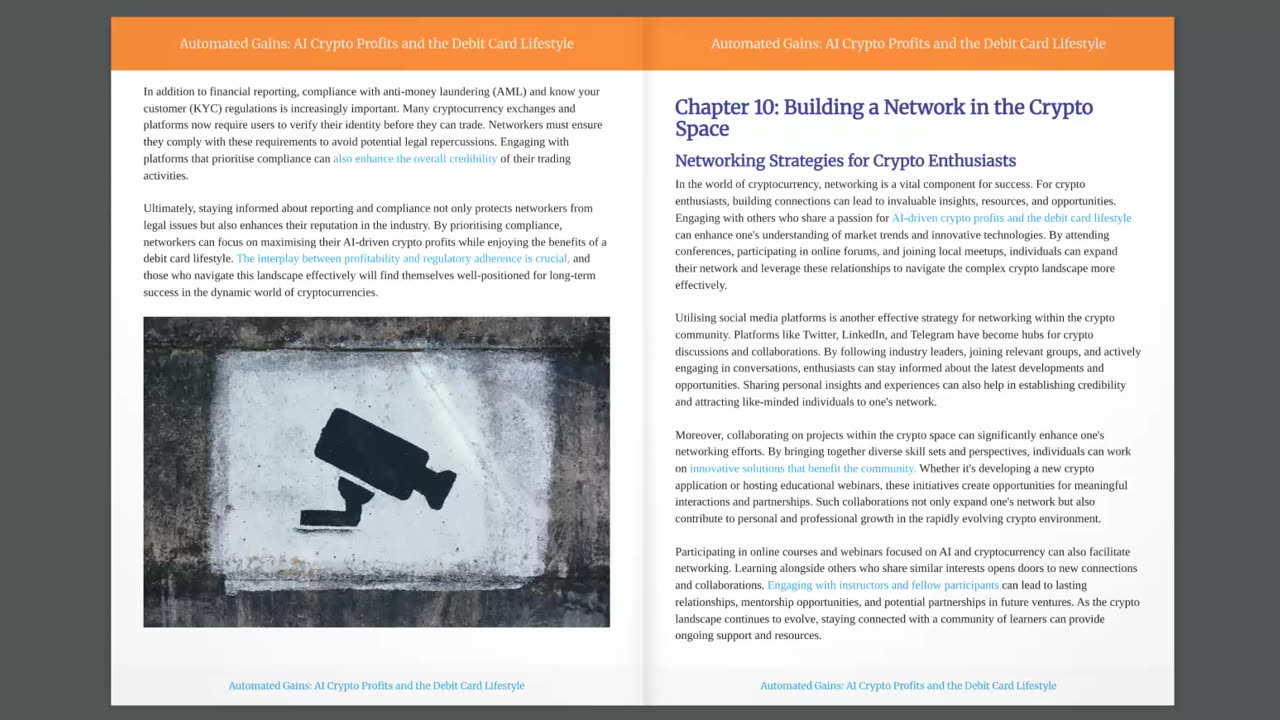 Automated Gains: AI Crypto Profits and the Debit Card Lifestyle

In addition to financial reporting, compliance with anti-money laundering (AML) and know your customer (KYC) regulations is increasingly important. Many cryptocurrency exchanges and platforms now require users to verify their identity before they can trade. Networkers must ensure they comply with these requirements to avoid potential legal repercussions. Engaging with platforms that prioritise compliance can also enhance the overall credibility of their trading activities.

Ultimately, staying informed about reporting and compliance not only protects networkers from legal issues but also enhances their reputation in the industry. By prioritising compliance, networkers can focus on maximising their AI-driven crypto profits while enjoying the benefits of a debit card lifestyle. The interplay between profitability and regulatory adherence is crucial, and those who navigate this landscape effectively will find themselves well-positioned for long-term success in the dynamic world of cryptocurrencies.

Automated Gains: AI Crypto Profits and the Debit Card Lifestyle

Automated Gains: AI Crypto Profits and the Debit Card Lifestyle

Chapter 10: Building a Network in the Crypto Space

Networking Strategies for Crypto Enthusiasts

In the world of cryptocurrency, networking is a vital component for success. For crypto enthusiasts, building connections can lead to invaluable insights, resources, and opportunities. Engaging with others who share a passion for AI-driven crypto profits and the debit card lifestyle can enhance one's understanding of market trends and innovative technologies. By attending conferences, participating in online forums, and joining local meetups, individuals can expand their network and leverage these relationships to navigate the complex crypto landscape more effectively.

Utilising social media platforms is another effective strategy for networking within the crypto community. Platforms like Twitter, LinkedIn, and Telegram have become hubs for crypto discussions and collaborations. By following industry leaders, joining relevant groups, and actively engaging in conversations, enthusiasts can stay informed about the latest developments and opportunities. Sharing personal insights and experiences can also help in establishing credibility and attracting like-minded individuals to one's network.

Moreover, collaborating on projects within the crypto space can significantly enhance one's networking efforts. By bringing together diverse skill sets and perspectives, individuals can work on innovative solutions that benefit the community. Whether it's developing a new crypto application or hosting educational webinars, these initiatives create opportunities for meaningful interactions and partnerships. Such collaborations not only expand one's network but also contribute to personal and professional growth in the rapidly evolving crypto environment.

Participating in online courses and webinars focused on AI and cryptocurrency can also facilitate networking. Learning alongside others who share similar interests opens doors to new connections and collaborations. Engaging with instructors and fellow participants can lead to lasting relationships, mentorship opportunities, and potential partnerships in future ventures. As the crypto landscape continues to evolve, staying connected with a community of learners can provide ongoing support and resources.

Automated Gains: AI Crypto Profits and the Debit Card Lifestyle